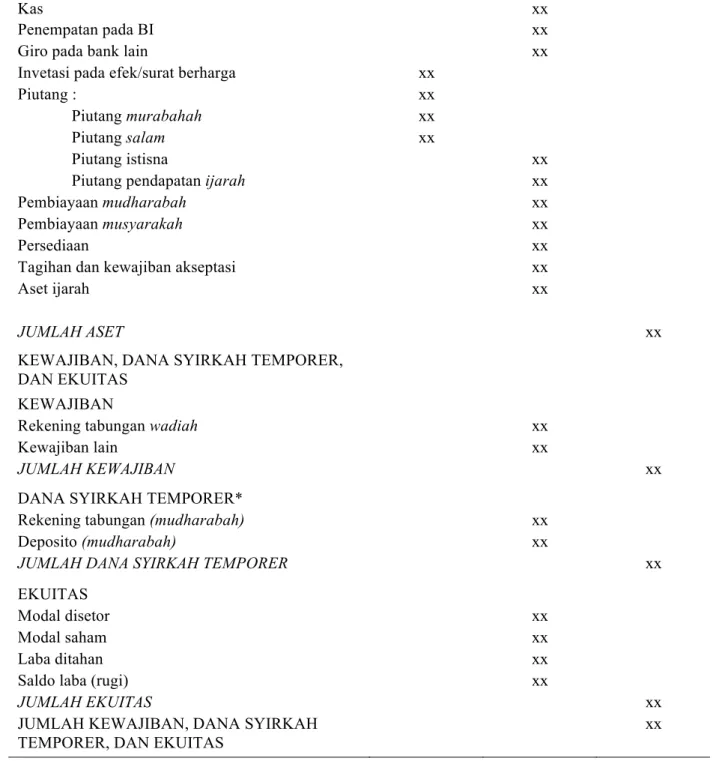 Kas xx
Penempatan pada BI xx
Giro pada bank lain xx
Invetasi pada efek/surat berharga xx
Piutang : xx
Piutang murabahah xx
Piutang salam xx
Piutang istisna xx
Piutang pendapatan ijarah xx
Pembiayaan mudharabah xx
Pembiayaan musyarakah xx
Persediaan xx
Tagihan dan kewajiban akseptasi xx
Aset ijarah xx

JUMLAH ASET xx

KEWAJIBAN, DANA SYIRKAH TEMPORER, DAN EKUITAS

KEWAJIBAN
Rekening tabungan wadiah xx
Kewajiban lain xx
JUMLAH KEWAJIBAN xx

DANA SYIRKAH TEMPORER*
Rekening tabungan (mudharabah) xx
Deposito (mudharabah) xx
JUMLAH DANA SYIRKAH TEMPORER xx

EKUITAS
Modal disetor xx
Modal saham xx
Laba ditahan xx
Saldo laba (rugi) xx
JUMLAH EKUITAS xx
JUMLAH KEWAJIBAN, DANA SYIRKAH TEMPORER, DAN EKUITAS xx